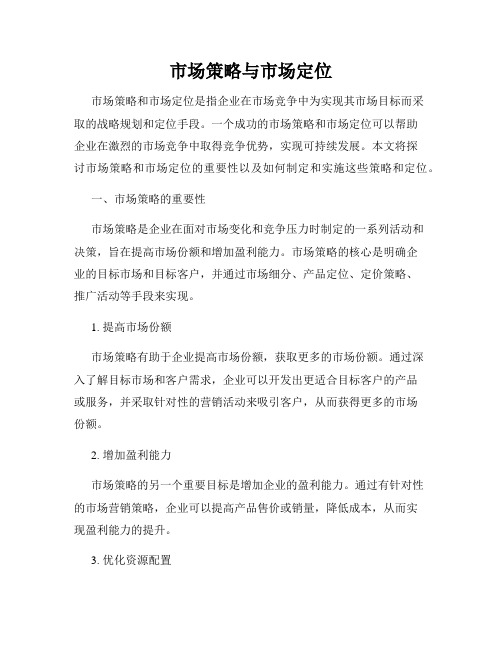 市场策略与市场定位

市场策略和市场定位是指企业在市场竞争中为实现其市场目标而采取的战略规划和定位手段。一个成功的市场策略和市场定位可以帮助企业在激烈的市场竞争中取得竞争优势，实现可持续发展。本文将探讨市场策略和市场定位的重要性以及如何制定和实施这些策略和定位。

一、市场策略的重要性

市场策略是企业在面对市场变化和竞争压力时制定的一系列活动和决策，旨在提高市场份额和增加盈利能力。市场策略的核心是明确企业的目标市场和目标客户，并通过市场细分、产品定位、定价策略、推广活动等手段来实现。

1. 提高市场份额

市场策略有助于企业提高市场份额，获取更多的市场份额。通过深入了解目标市场和客户需求，企业可以开发出更适合目标客户的产品或服务，并采取针对性的营销活动来吸引客户，从而获得更多的市场份额。

2. 增加盈利能力

市场策略的另一个重要目标是增加企业的盈利能力。通过有针对性的市场营销策略，企业可以提高产品售价或销量，降低成本，从而实现盈利能力的提升。

3. 优化资源配置